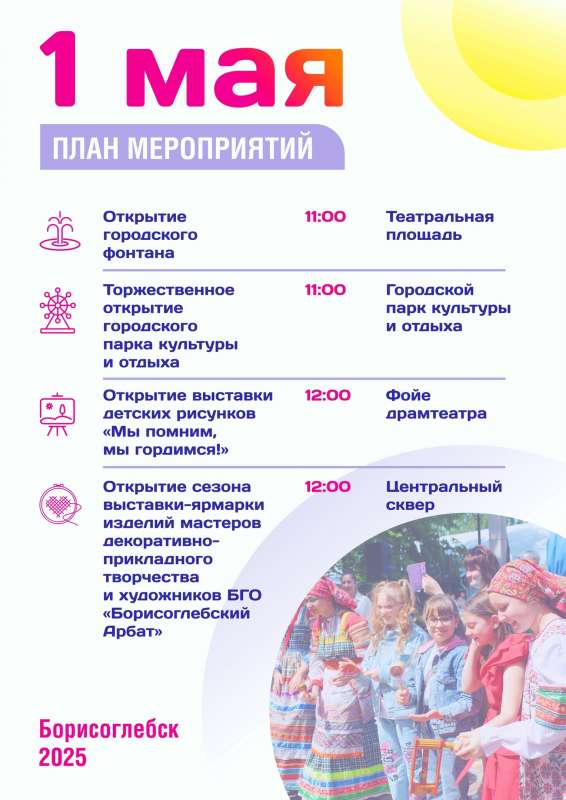 1 мая

ПЛАН МЕРОПРИЯТИЙ

| | | |
|---|---|---|
| Открытие городского фонтана | 11:00 | Театральная площадь |
| Торжественное открытие городского парка культуры и отдыха | 11:00 | Городской парк культуры и отдыха |
| Открытие выставки детских рисунков «Мы помним, мы гордимся!» | 12:00 | Фойе драмтеатра |
| Открытие сезона выставки-ярмарки изделий мастеров декоративно-прикладного творчества и художников БГО «Борисоглебский Арбат» | 12:00 | Центральный сквер |

Борисоглебск
2025